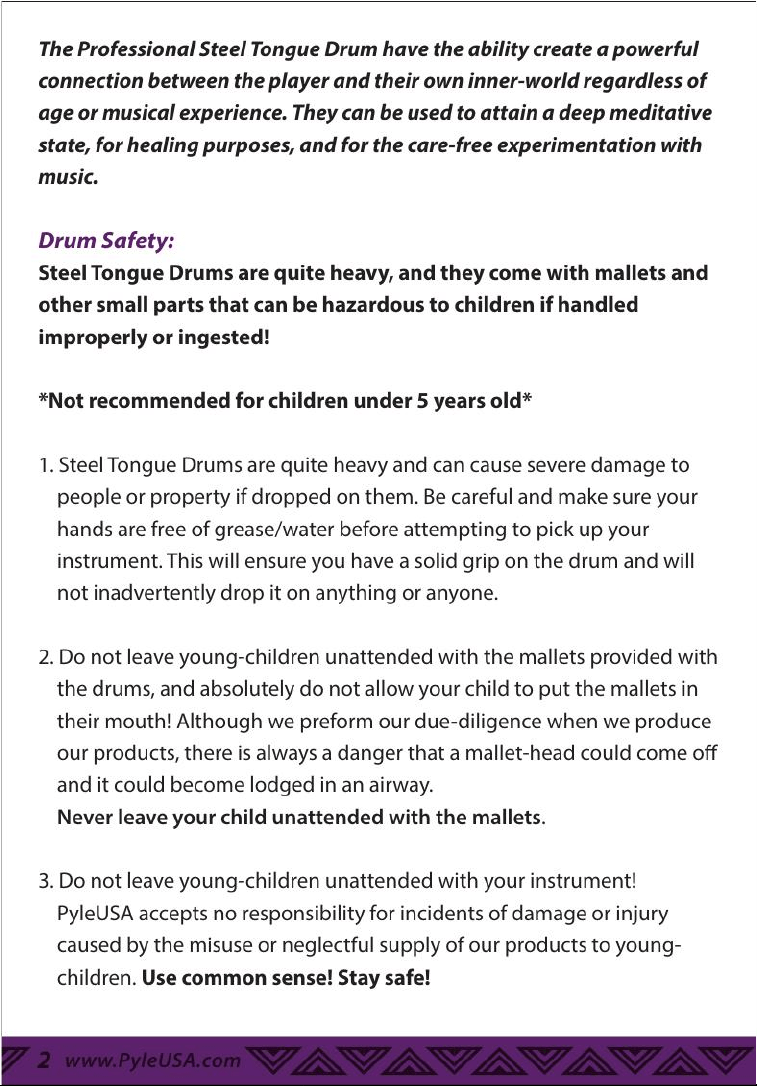 The Professional Steel Tongue Drum have the ability create a powerful connection between the player and their own inner-world regardless of age or musical experience. They can be used to attain a deep meditative state, for healing purposes, and for the care-free experimentation with music.

Drum Safety:
Steel Tongue Drums are quite heavy, and they come with mallets and other small parts that can be hazardous to children if handled improperly or ingested!

*Not recommended for children under 5 years old*

1. Steel Tongue Drums are quite heavy and can cause severe damage to people or property if dropped on them. Be careful and make sure your hands are free of grease/water before attempting to pick up your instrument. This will ensure you have a solid grip on the drum and will not inadvertently drop it on anything or anyone.

2. Do not leave young-children unattended with the mallets provided with the drums, and absolutely do not allow your child to put the mallets in their mouth! Although we preform our due-diligence when we produce our products, there is always a danger that a mallet-head could come off and it could become lodged in an airway.
Never leave your child unattended with the mallets.

3. Do not leave young-children unattended with your instrument! PyleUSA accepts no responsibility for incidents of damage or injury caused by the misuse or neglectful supply of our products to young-children. Use common sense! Stay safe!

2 www.PyleUSA.com